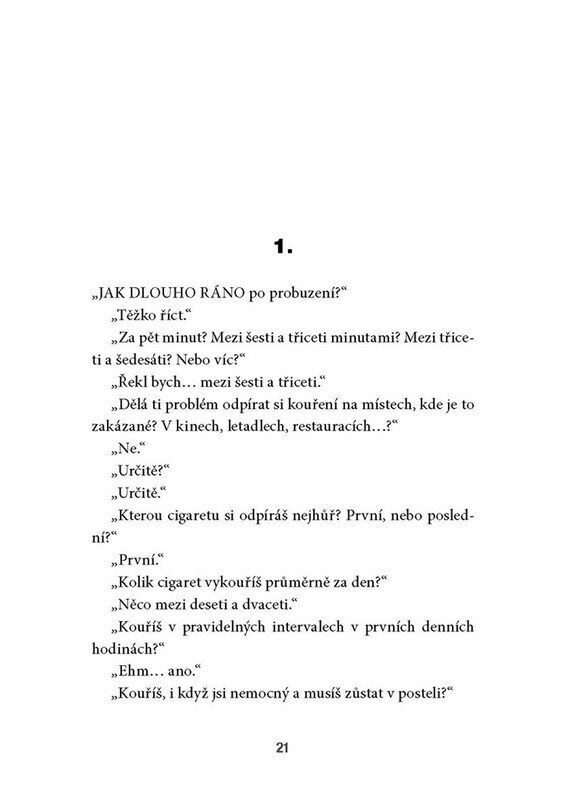 1.

„JAK DLOUHO RÁNO po probuzení?“

„Těžko říct.“

„Za pět minut? Mezi šesti a třiceti minutami? Mezi třiceti a šedesáti? Nebo víc?“

„Řekl bych… mezi šesti a třiceti.“

„Dělá ti problém odpírat si kouření na místech, kde je to zakázané? V kinech, letadlech, restauracích…?“

„Ne.“

„Určitě?“

„Určitě.“

„Kterou cigaretu si odpíráš nejhůř? První, nebo poslední?“

„První.“

„Kolik cigaret vykouříš průměrně za den?“

„Něco mezi deseti a dvaceti.“

„Kouříš v pravidelných intervalech v prvních denních hodinách?“

„Ehm… ano.“

„Kouříš, i když jsi nemocný a musíš zůstat v posteli?“

21